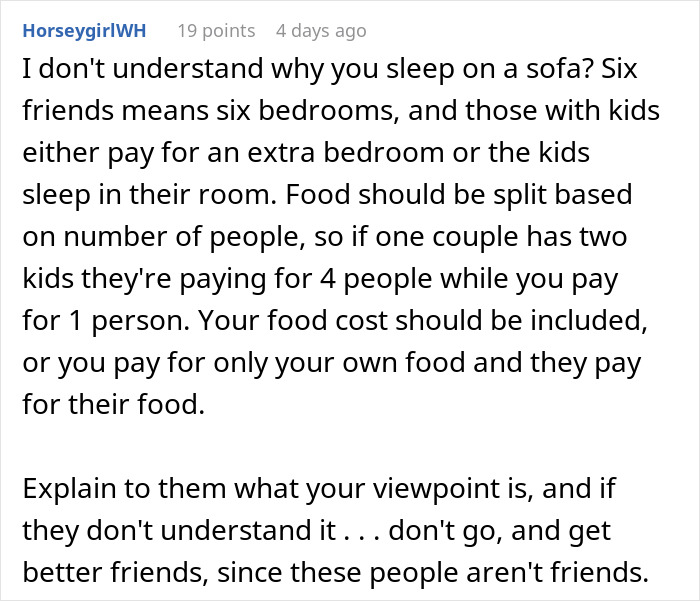 HorseygirlWH 19 points 4 days ago

I don't understand why you sleep on a sofa? Six friends means six bedrooms, and those with kids either pay for an extra bedroom or the kids sleep in their room. Food should be split based on number of people, so if one couple has two kids they're paying for 4 people while you pay for 1 person. Your food cost should be included, or you pay for only your own food and they pay for their food.

Explain to them what your viewpoint is, and if they don't understand it . . . don't go, and get better friends, since these people aren't friends.